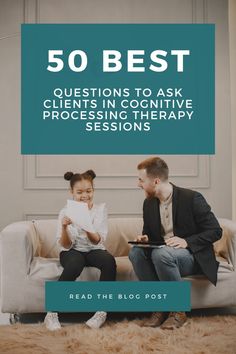 50 BEST

QUESTIONS TO ASK CLIENTS IN COGNITIVE PROCESSING THERAPY SESSIONS

READ THE BLOG POST